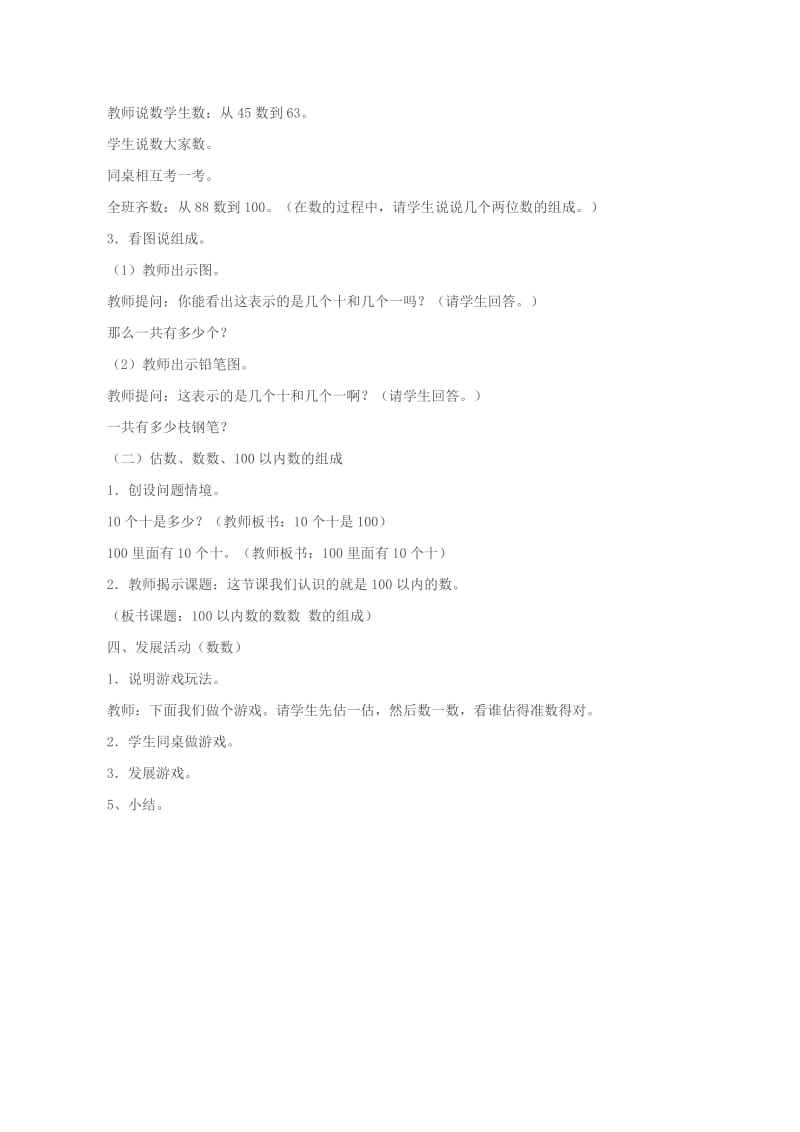 教师说数学生数：从 45 数到 63。

学生说数大家数。

同桌相互考一考。

全班齐数：从 88 数到 100。（在数的过程中，请学生说说几个两位数的组成。）

3．看图说组成。

（1）教师出示图。

教师提问：你能看出这表示的是几个十和几个一吗？（请学生回答。）

那么一共有多少个？

（2）教师出示铅笔图。

教师提问：这表示的是几个十和几个一啊？（请学生回答。）

一共有多少枝钢笔？

（二）估数、数数、100 以内数的组成

1．创设问题情境。

10 个十是多少？（教师板书：10 个十是 100）

100 里面有 10 个十。（教师板书：100 里面有 10 个十）

2．教师揭示课题：这节课我们认识的就是 100 以内的数。

（板书课题：100 以内数的数数 数的组成）

四、发展活动（数数）

1．说明游戏玩法。

教师：下面我们做个游戏。请学生先估一估，然后数一数，看谁估得准数得对。

2．学生同桌做游戏。

3．发展游戏。

5、小结。